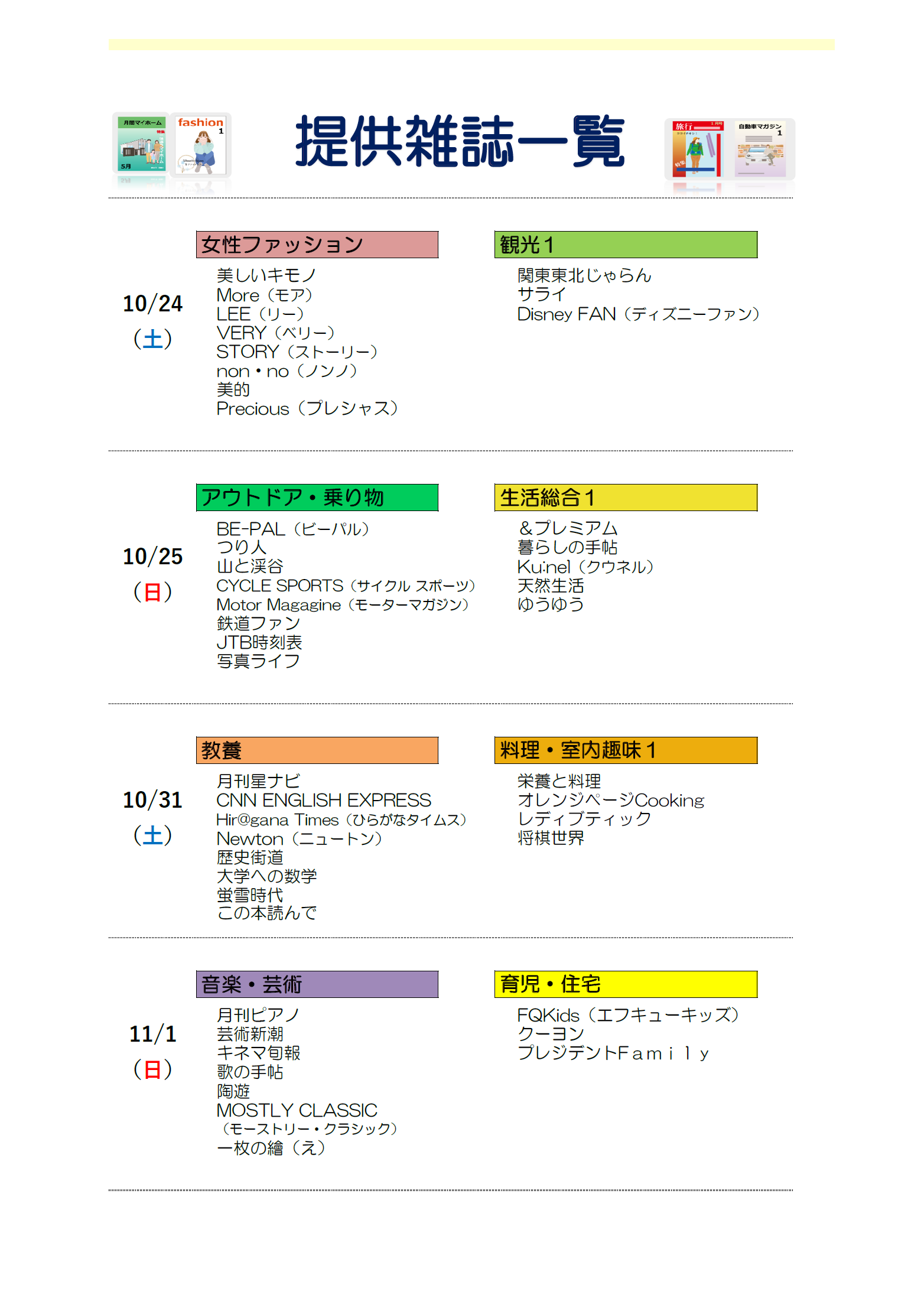 月間マイホーム 5月 fashion 1

提供雑誌一覧

旅行 1月号 自動車マガジン 1

10/24
（土）

女性ファッション
美しいキモノ
More（モア）
LEE（リー）
VERY（ベリー）
STORY（ストーリー）
non・no（ノンノ）
美的
Precious（プレシャス）

観光１
関東東北じゃらん
サライ
Disney FAN（ディズニーファン）

10/25
（日）

アウトドア・乗り物
BE-PAL（ビーパル）
つり人
山と渓谷
CYCLE SPORTS（サイクル スポーツ）
Motor Magagine（モーターマガジン）
鉄道ファン
JTB時刻表
写真ライフ

生活総合１
＆プレミアム
暮らしの手帖
Ku:nel（クウネル）
天然生活
ゆうゆう

10/31
（土）

教養
月刊星ナビ
CNN ENGLISH EXPRESS
Hir@gana Times（ひらがなタイムス）
Newton（ニュートン）
歴史街道
大学への数学
蛍雪時代
この本読んで

料理・室内趣味１
栄養と料理
オレンジページCooking
レディブティック
将棋世界

11/1
（日）

音楽・芸術
月刊ピアノ
芸術新潮
キネマ旬報
歌の手帖
陶遊
MOSTLY CLASSIC
（モーストリー・クラシック）
一枚の繪（え）

育児・住宅
FQKids（エフキューキッズ）
クーヨン
プレジデントＦａｍｉｌｙ